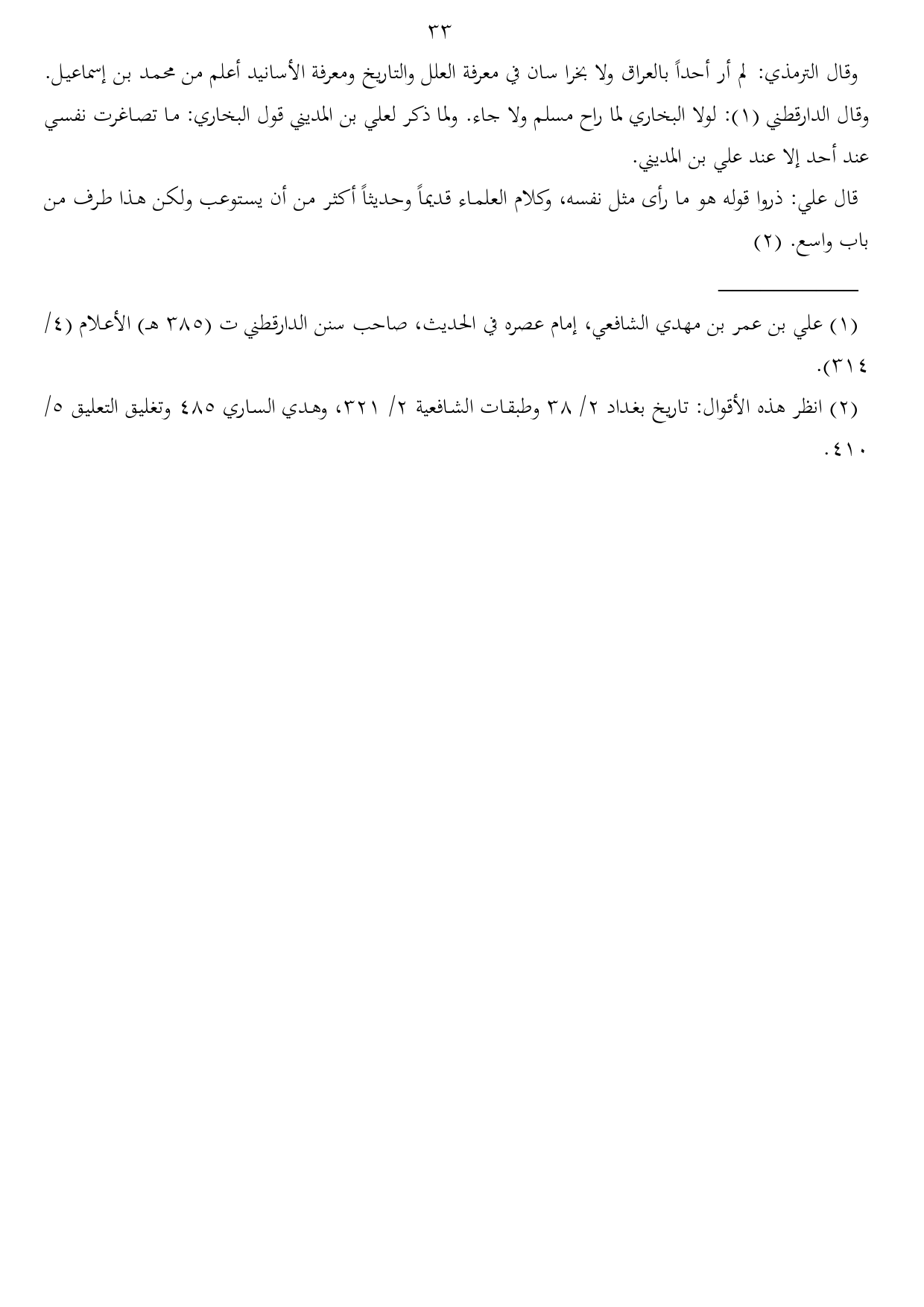 ٣٣

وقال الترمذي: لم أر أحداً بالعراق ولا بخرا سان في معرفة العلل والتاريخ ومعرفة الأسانيد أعلم من محمد بن إسماعيل.

وقال الدارقطني (١): لولا البخاري لما راح مسلم ولا جاء. ولما ذكر لعلي بن المديني قول البخاري: ما تصاغرت نفسي عند أحد إلا عند علي بن المديني.

قال علي: ذروا قوله هو ما رأى مثل نفسه، وكلام العلماء قديماً وحديثاً أكثر من أن يستوعب ولكن هذا طرف من باب واسع. (٢)

(١) علي بن عمر بن مهدي الشافعي، إمام عصره في الحديث، صاحب سنن الدارقطني ت (٣٨٥ هـ) الأعلام (٤/ ٣١٤).

(٢) انظر هذه الأقوال: تاريخ بغداد ٢/ ٣٨ وطبقات الشافعية ٢/ ٣٢١، وهدي الساري ٤٨٥ وتغليق التعليق ٥/ ٤١٠.